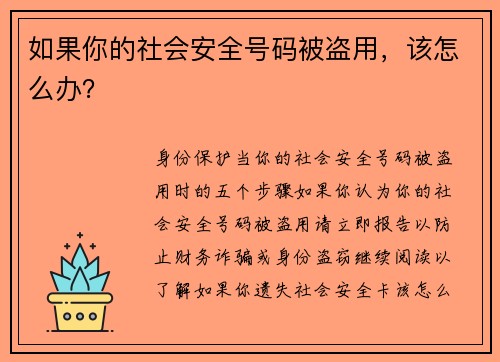 如果你的社会安全号码被盗用，该怎么办?

身份保护当你的社会安全号码被盗用时的五个步骤如果你认为你的社会安全号码被盗用请立即报告以防止财务诈骗或身份盗窃继续阅读以了解如果你遗失社会安全卡该怎么